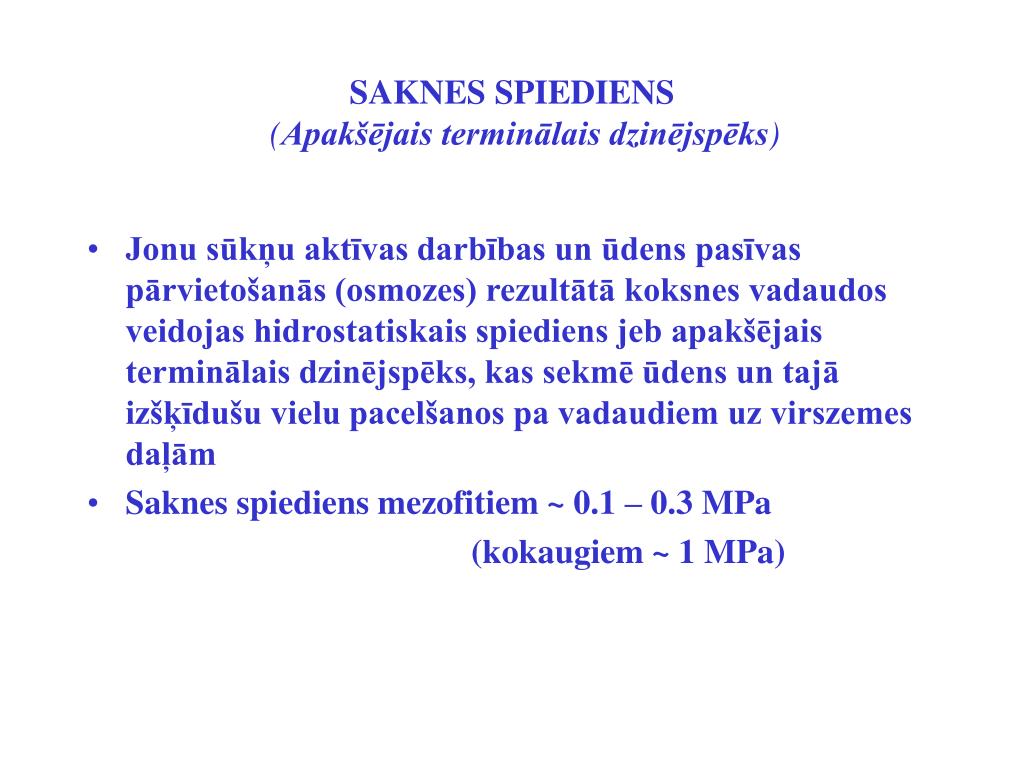 SAKNES SPIEDIENS
(Apakšējais terminālais dzinējspēks)

• Jonu sūkņu aktīvas darbības un ūdens pasīvas pārvietošanās (osmozes) rezultātā koksnes vadaudos veidojas hidrostatiskais spiediens jeb apakšējais terminālais dzinējspēks, kas sekmē ūdens un tajā izšķīdušu vielu pacelšanos pa vadaudiem uz virszemes daļām

• Saknes spiediens mezofitiem ~ 0.1 – 0.3 MPa
(kokaugiem ~ 1 MPa)